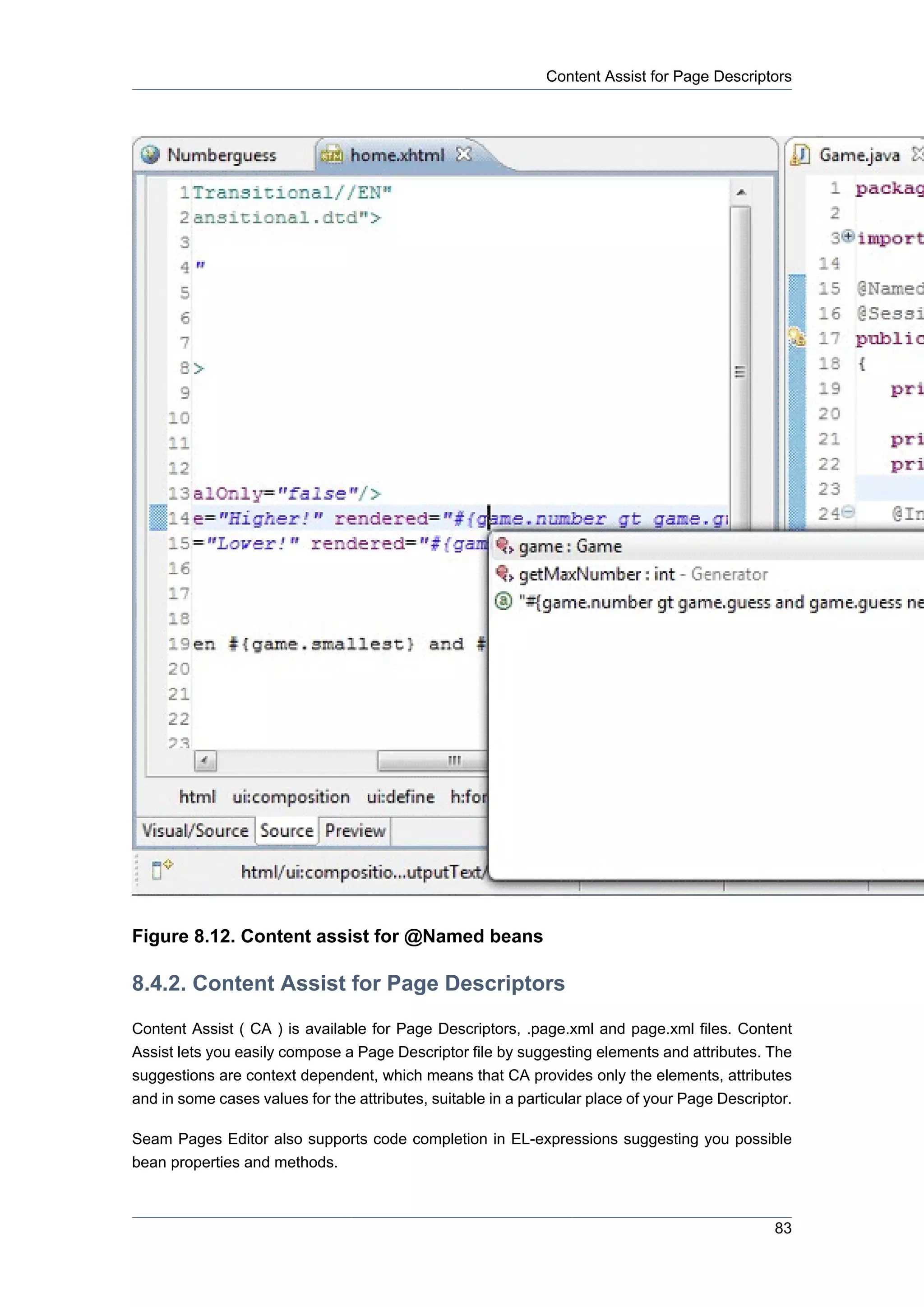 Content Assist for Page Descriptors

Numberguess home.xhtml

1 Transitional//EN"
2 ansitional.dtd">
3
4 "
5
6
7
8 >
9
10
11
12
13 alOnly="false"/>
14 e="Higher!" rendered="#{game.number gt game.gu
15 ="Lower!" rendered="#{gam
16
17
18
19 en #{game.smallest} and #
20
21
22
23

game : Game
getMaxNumber : int - Generator
"#{game.number gt game.guess and game.guess ne

html ui:composition ui:define h:for

Visual/Source Source Preview

html/ui:compositio...utputText/

Game.java

1 packag
2
3 import
14
15 @Named
16 @Sessi
17 public
18 {
19 pri
20
21 pri
22 pri
23
24 @In

Figure 8.12. Content assist for @Named beans

8.4.2. Content Assist for Page Descriptors

Content Assist ( CA ) is available for Page Descriptors, .page.xml and page.xml files. Content Assist lets you easily compose a Page Descriptor file by suggesting elements and attributes. The suggestions are context dependent, which means that CA provides only the elements, attributes and in some cases values for the attributes, suitable in a particular place of your Page Descriptor.

Seam Pages Editor also supports code completion in EL-expressions suggesting you possible bean properties and methods.

83